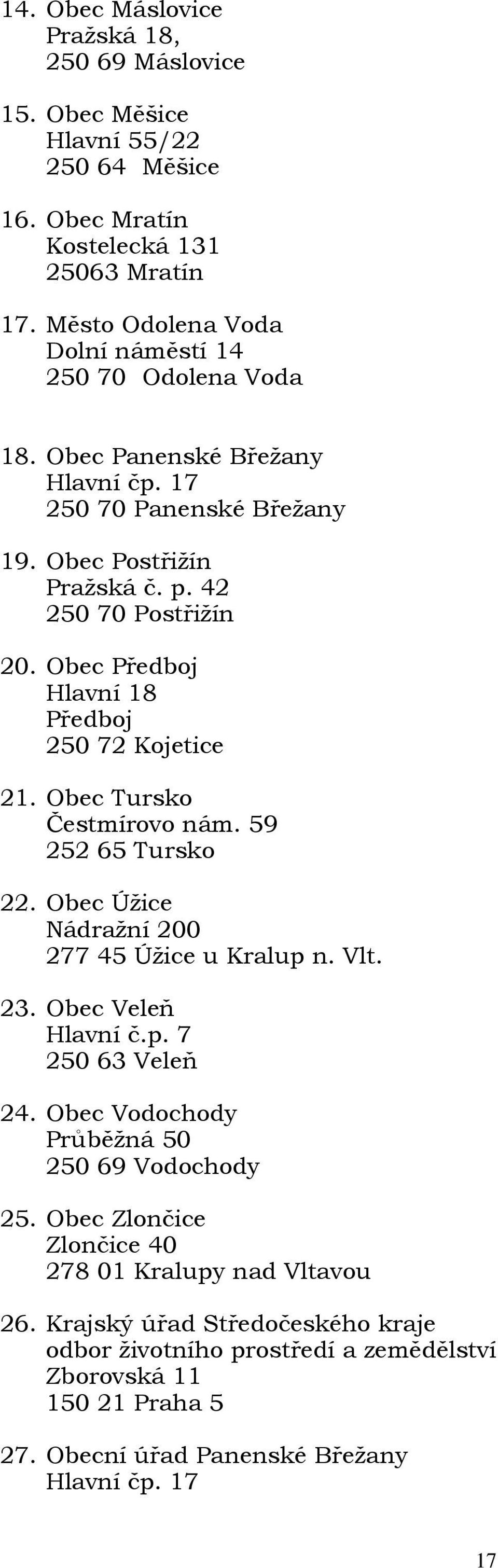 14. Obec Máslovice
Pražská 18,
250 69 Máslovice

15. Obec Měšice
Hlavní 55/22
250 64 Měšice

16. Obec Mratín
Kostelecká 131
25063 Mratín

17. Město Odolena Voda
Dolní náměstí 14
250 70 Odolena Voda

18. Obec Panenské Břežany
Hlavní čp. 17
250 70 Panenské Břežany

19. Obec Postřižín
Pražská č. p. 42
250 70 Postřižín

20. Obec Předboj
Hlavní 18
Předboj
250 72 Kojetice

21. Obec Tursko
Čestmírovo nám. 59
252 65 Tursko

22. Obec Úžice
Nádražní 200
277 45 Úžice u Kralup n. Vlt.

23. Obec Veleň
Hlavní č.p. 7
250 63 Veleň

24. Obec Vodochody
Průběžná 50
250 69 Vodochody

25. Obec Zlončice
Zlončice 40
278 01 Kralupy nad Vltavou

26. Krajský úřad Středočeského kraje
odbor životního prostředí a zemědělství
Zborovská 11
150 21 Praha 5

27. Obecní úřad Panenské Břežany
Hlavní čp. 17

17